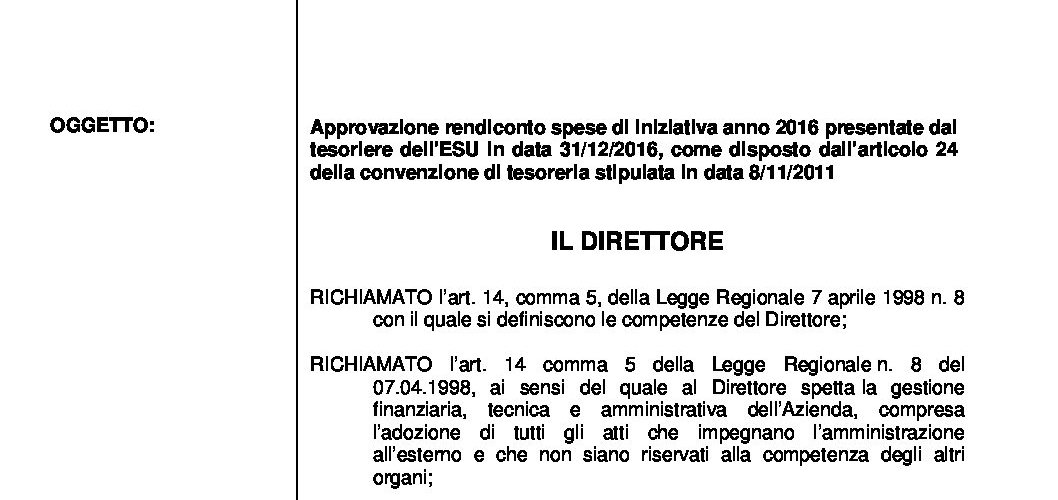 OGGETTO:

Approvazione rendiconto spese di iniziativa anno 2016 presentate dal tesoriere dell'ESU in data 31/12/2016, come disposto dall'articolo 24 della convenzione di tesoreria stipulata in data 8/11/2011

IL DIRETTORE

RICHIAMATO l'art. 14, comma 5, della Legge Regionale 7 aprile 1998 n. 8 con il quale si definiscono le competenze del Direttore;

RICHIAMATO l'art. 14 comma 5 della Legge Regionale n. 8 del 07.04.1998, ai sensi del quale al Direttore spetta la gestione finanziaria, tecnica e amministrativa dell'Azienda, compresa l'adozione di tutti gli atti che impegnano l'amministrazione all'esterno e che non siano riservati alla competenza degli altri organi;